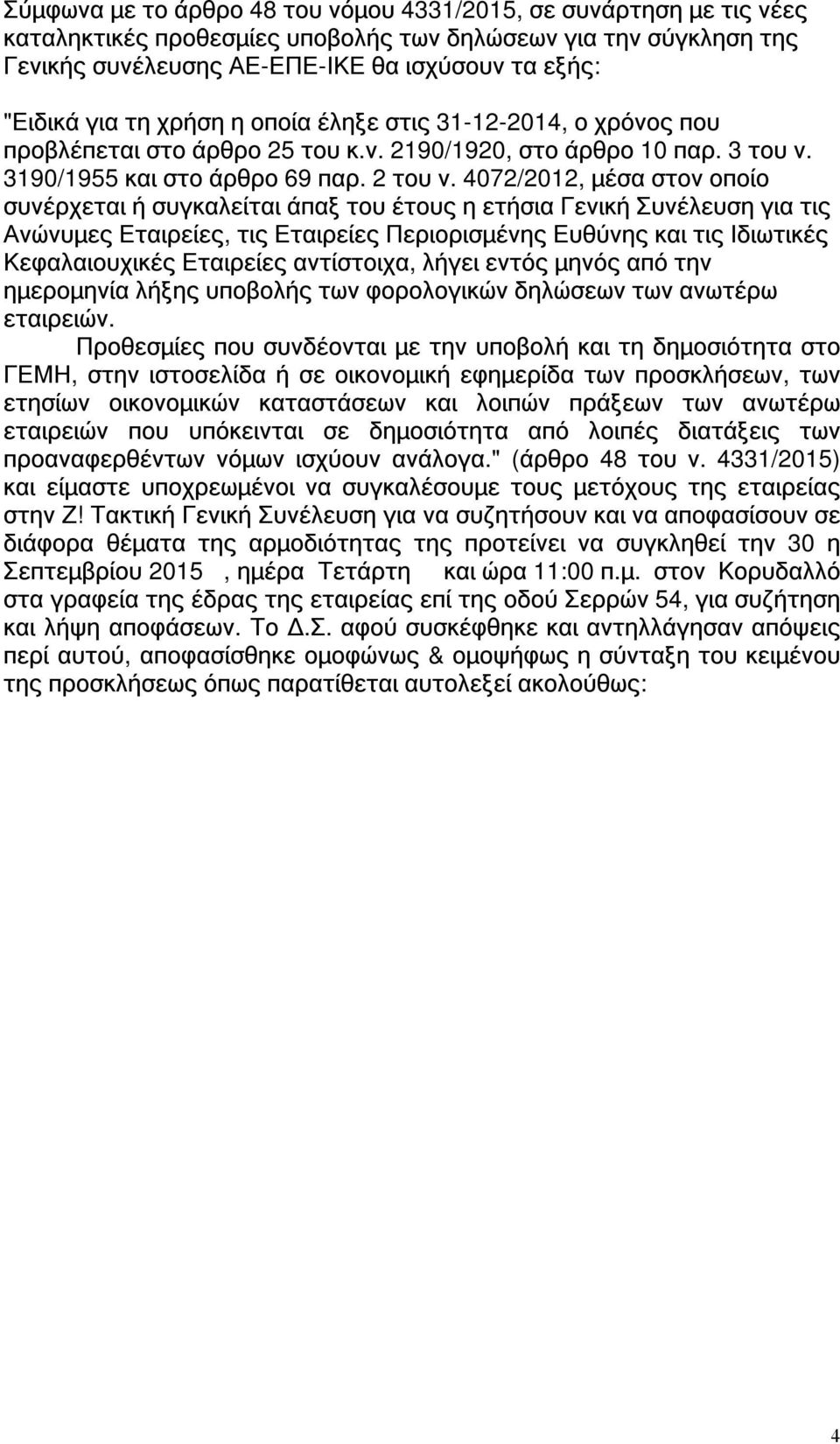 Σύμφωνα με το άρθρο 48 του νόμου 4331/2015, σε συνάρτηση με τις νέες καταληκτικές προθεσμίες υποβολής των δηλώσεων για την σύγκληση της Γενικής συνέλευσης ΑΕ-ΕΠΕ-ΙΚΕ θα ισχύσουν τα εξής:

"Ειδικά για τη χρήση η οποία έληξε στις 31-12-2014, ο χρόνος που προβλέπεται στο άρθρο 25 του κ.ν. 2190/1920, στο άρθρο 10 παρ. 3 του ν. 3190/1955 και στο άρθρο 69 παρ. 2 του ν. 4072/2012, μέσα στον οποίο συνέρχεται ή συγκαλείται άπαξ του έτους η ετήσια Γενική Συνέλευση για τις Ανώνυμες Εταιρείες, τις Εταιρείες Περιορισμένης Ευθύνης και τις Ιδιωτικές Κεφαλαιουχικές Εταιρείες αντίστοιχα, λήγει εντός μηνός από την ημερομηνία λήξης υποβολής των φορολογικών δηλώσεων των ανωτέρω εταιρειών.

Προθεσμίες που συνδέονται με την υποβολή και τη δημοσιότητα στο ΓΕΜΗ, στην ιστοσελίδα ή σε οικονομική εφημερίδα των προσκλήσεων, των ετησίων οικονομικών καταστάσεων και λοιπών πράξεων των ανωτέρω εταιρειών που υπόκεινται σε δημοσιότητα από λοιπές διατάξεις των προαναφερθέντων νόμων ισχύουν ανάλογα." (άρθρο 48 του ν. 4331/2015) και είμαστε υποχρεωμένοι να συγκαλέσουμε τους μετόχους της εταιρείας στην Ζ! Τακτική Γενική Συνέλευση για να συζητήσουν και να αποφασίσουν σε διάφορα θέματα της αρμοδιότητας της προτείνει να συγκληθεί την 30 η Σεπτεμβρίου 2015 , ημέρα Τετάρτη και ώρα 11:00 π.μ. στον Κορυδαλλό στα γραφεία της έδρας της εταιρείας επί της οδού Σερρών 54, για συζήτηση και λήψη αποφάσεων. Το Δ.Σ. αφού συσκέφθηκε και αντηλλάγησαν απόψεις περί αυτού, αποφασίσθηκε ομοφώνως & ομοψήφως η σύνταξη του κειμένου της προσκλήσεως όπως παρατίθεται αυτολεξεί ακολούθως:

4